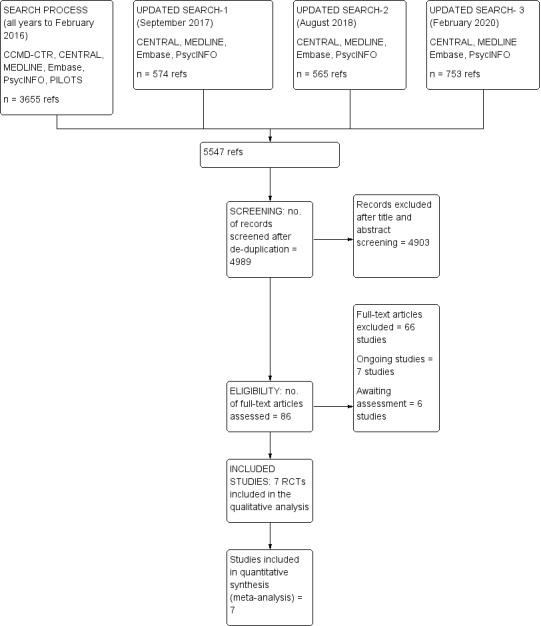 SEARCH PROCESS (all years to February 2016)

CCMD-CTR, CENTRAL, MEDLINE, Embase, PsycINFO, PILOTS

n = 3655 refs

UPDATED SEARCH-1 (September 2017)

CENTRAL, MEDLINE, Embase, PsycINFO

n = 574 refs

UPDATED SEARCH-2 (August 2018)

CENTRAL, MEDLINE, Embase, PsycINFO

n = 565 refs

UPDATED SEARCH- 3 (February 2020)

CENTRAL, MEDLINE Embase, PsycINFO

n = 753 refs

5547 refs

SCREENING: no. of records screened after de-duplication = 4989

Records excluded after title and abstract screening = 4903

Full-text articles excluded = 66 studies

Ongoing studies = 7 studies

Awaiting assessment = 6 studies

ELIGIBILITY: no. of full-text articles assessed = 86

INCLUDED STUDIES: 7 RCTs included in the qualitative analysis

Studies included in quantitative synthesis (meta-analysis) = 7